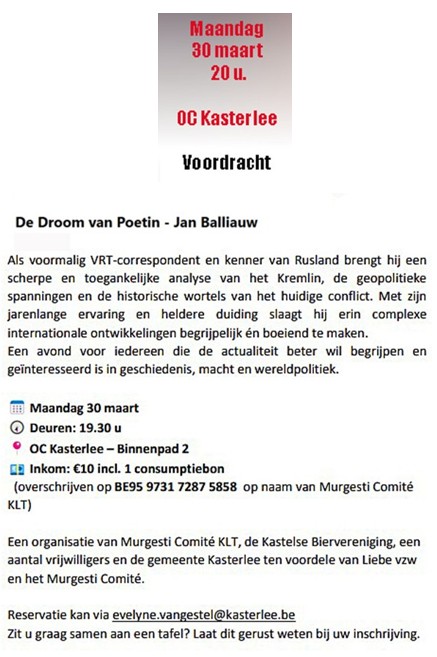 Maandag
30 maart
20 u.

OC Kasterlee

Voordracht

De Droom van Poetin - Jan Balliauw

Als voormalig VRT-correspondent en kenner van Rusland brengt hij een scherpe en toegankelijke analyse van het Kremlin, de geopolitieke spanningen en de historische wortels van het huidige conflict. Met zijn jarenlange ervaring en heldere duiding slaagt hij erin complexe internationale ontwikkelingen begrijpelijk én boeiend te maken.
Een avond voor iedereen die de actualiteit beter wil begrijpen en geïnteresseerd is in geschiedenis, macht en wereldpolitiek.

Maandag 30 maart
Deuren: 19.30 u
OC Kasterlee – Binnenpad 2
Inkom: €10 incl. 1 consumptiebon
(overschrijven op BE95 9731 7287 5858 op naam van Murgesti Comité KLT)

Een organisatie van Murgesti Comité KLT, de Kastelse Biervereniging, een aantal vrijwilligers en de gemeente Kasterlee ten voordele van Liebe vzw en het Murgesti Comité.

Reservatie kan via evelyne.vangestel@kasterlee.be
Zit u graag samen aan een tafel? Laat dit gerust weten bij uw inschrijving.